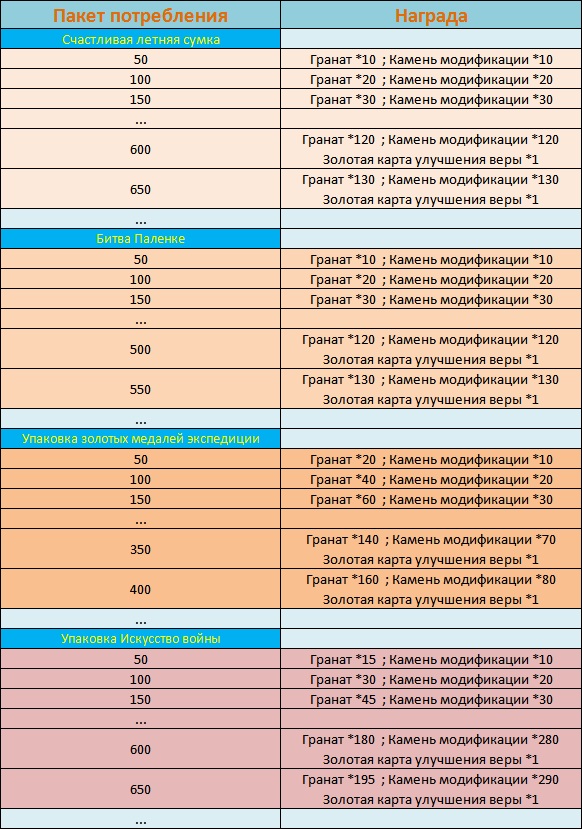 | Пакет потребления | Награда |
|---|---|
| Счастливая летняя сумка | |
| 50 | Гранат *10 ; Камень модификации *10 |
| 100 | Гранат *20 ; Камень модификации *20 |
| 150 | Гранат *30 ; Камень модификации *30 |
| ... | |
| 600 | Гранат *120 ; Камень модификации *120 Золотая карта улучшения веры *1 |
| 650 | Гранат *130 ; Камень модификации *130 Золотая карта улучшения веры *1 |
| ... | |
| Битва Паленке | |
| 50 | Гранат *10 ; Камень модификации *10 |
| 100 | Гранат *20 ; Камень модификации *20 |
| 150 | Гранат *30 ; Камень модификации *30 |
| ... | |
| 500 | Гранат *120 ; Камень модификации *120 Золотая карта улучшения веры *1 |
| 550 | Гранат *130 ; Камень модификации *130 Золотая карта улучшения веры *1 |
| ... | |
| Упаковка золотых медалей экспедиции | |
| 50 | Гранат *20 ; Камень модификации *10 |
| 100 | Гранат *40 ; Камень модификации *20 |
| 150 | Гранат *60 ; Камень модификации *30 |
| ... | |
| 350 | Гранат *140 ; Камень модификации *70 Золотая карта улучшения веры *1 |
| 400 | Гранат *160 ; Камень модификации *80 Золотая карта улучшения веры *1 |
| ... | |
| Упаковка Искусство войны | |
| 50 | Гранат *15 ; Камень модификации *10 |
| 100 | Гранат *30 ; Камень модификации *20 |
| 150 | Гранат *45 ; Камень модификации *30 |
| ... | |
| 600 | Гранат *180 ; Камень модификации *280 Золотая карта улучшения веры *1 |
| 650 | Гранат *195 ; Камень модификации *290 Золотая карта улучшения веры *1 |
| ... | |